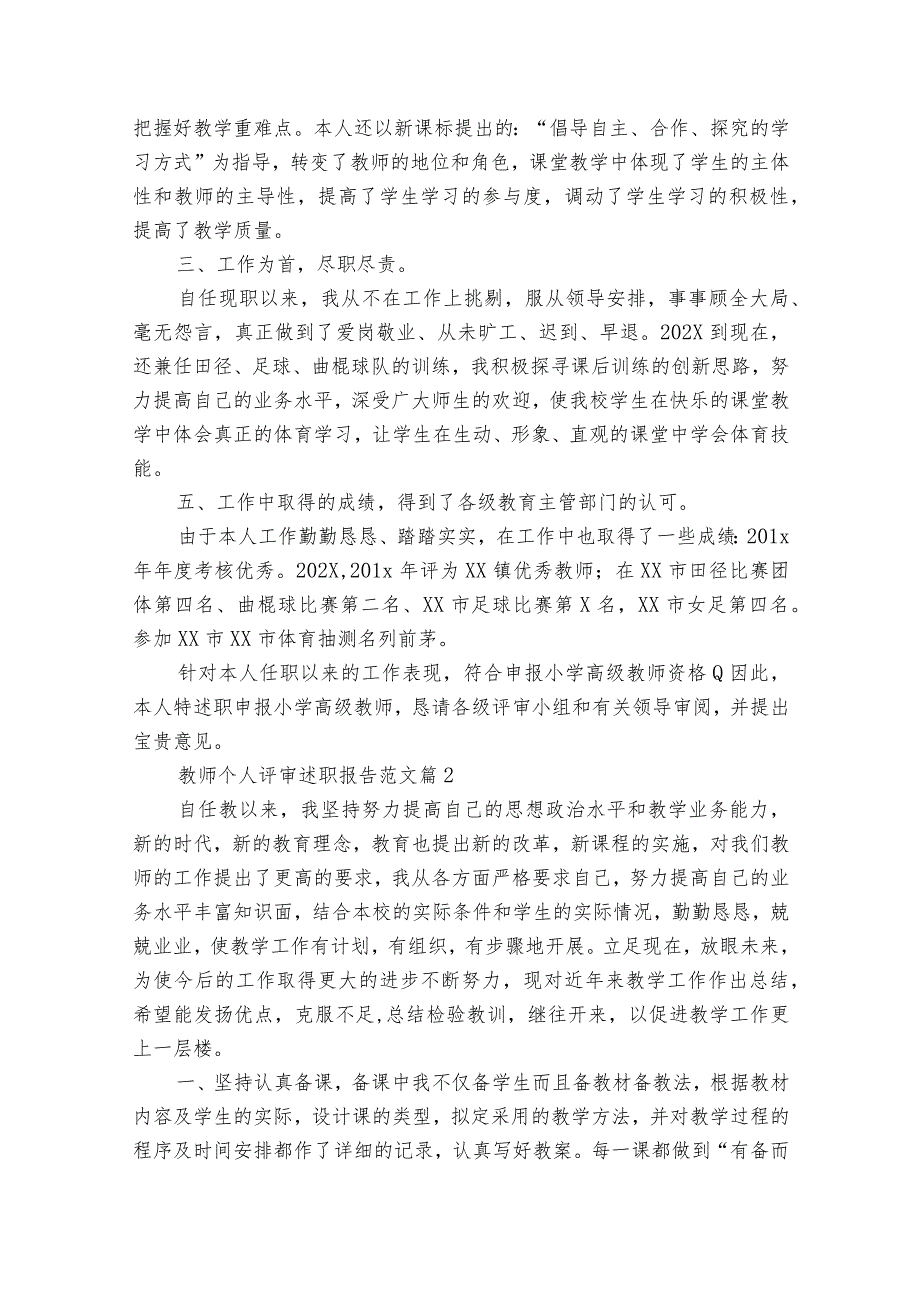 把握好教学重难点。本人还以新课标提出的：“倡导自主、合作、探究的学习方式”为指导，转变了教师的地位和角色，课堂教学中体现了学生的主体性和教师的主导性，提高了学生学习的参与度，调动了学生学习的积极性，提高了教学质量。

三、工作为首，尽职尽责。

自任现职以来，我从不在工作上挑剔，服从领导安排，事事顾全大局、毫无怨言，真正做到了爱岗敬业、从未旷工、迟到、早退。202X到现在，还兼任田径、足球、曲棍球队的训练，我积极探寻课后训练的创新思路，努力提高自己的业务水平，深受广大师生的欢迎，使我校学生在快乐的课堂教学中体会真正的体育学习，让学生在生动、形象、直观的课堂中学会体育技能。

五、工作中取得的成绩，得到了各级教育主管部门的认可。

由于本人工作勤勤恳恳、踏踏实实，在工作中也取得了一些成绩：201x年年度考核优秀。202X,201x年评为XX镇优秀教师；在XX市田径比赛团体第四名、曲棍球比赛第二名、XX市足球比赛第X名，XX市女足第四名。参加XX市XX市体育抽测名列前茅。

针对本人任职以来的工作表现，符合申报小学高级教师资格Q因此，本人特述职申报小学高级教师，恳请各级评审小组和有关领导审阅，并提出宝贵意见。

教师个人评审述职报告范文篇2

自任教以来，我坚持努力提高自己的思想政治水平和教学业务能力，新的时代，新的教育理念，教育也提出新的改革，新课程的实施，对我们教师的工作提出了更高的要求，我从各方面严格要求自己，努力提高自己的业务水平丰富知识面，结合本校的实际条件和学生的实际情况，勤勤恳恳，兢兢业业，使教学工作有计划，有组织，有步骤地开展。立足现在，放眼未来，为使今后的工作取得更大的进步不断努力，现对近年来教学工作作出总结，希望能发扬优点，克服不足,总结检验教训，继往开来，以促进教学工作更上一层楼。

一、坚持认真备课，备课中我不仅备学生而且备教材备教法，根据教材内容及学生的实际，设计课的类型，拟定采用的教学方法，并对教学过程的程序及时间安排都作了详细的记录，认真写好教案。每一课都做到“有备而